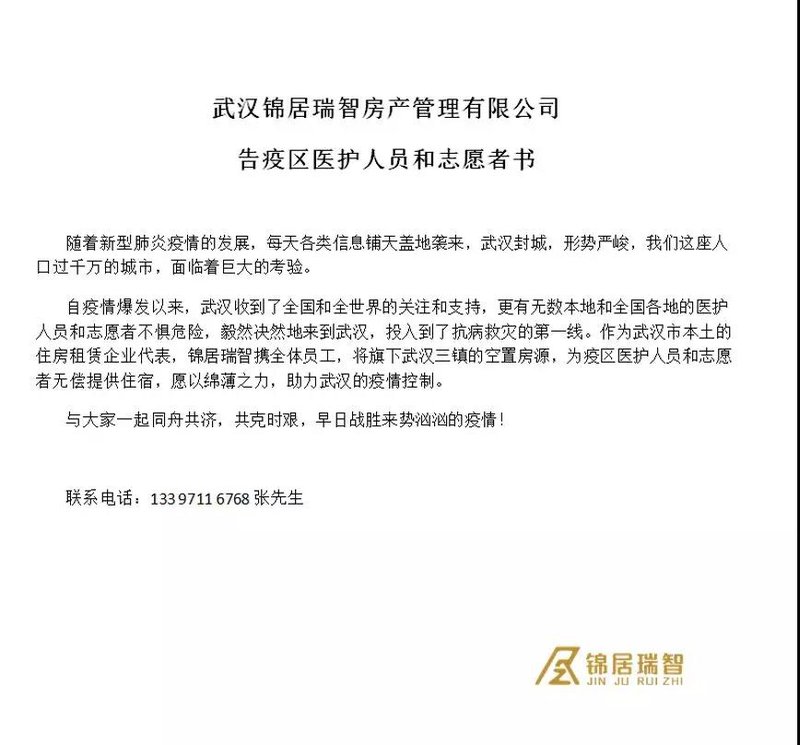 武汉锦居瑞智房产管理有限公司

告疫区医护人员和志愿者书

随着新型肺炎疫情的发展，每天各类信息铺天盖地袭来，武汉封城，形势严峻，我们这座人口过千万的城市，面临着巨大的考验。

自疫情爆发以来，武汉收到了全国和全世界的关注和支持，更有无数本地和全国各地的医护人员和志愿者不惧危险，毅然决然地来到武汉，投入到了抗病救灾的第一线。作为武汉市本土的住房租赁企业代表，锦居瑞智携全体员工，将旗下武汉三镇的空置房源，为疫区医护人员和志愿者无偿提供住宿，愿以绵薄之力，助力武汉的疫情控制。

与大家一起同舟共济，共克时艰，早日战胜来势汹汹的疫情！

联系电话：133 9711 6768 张先生

锦居瑞智
JIN JU RUI ZHI